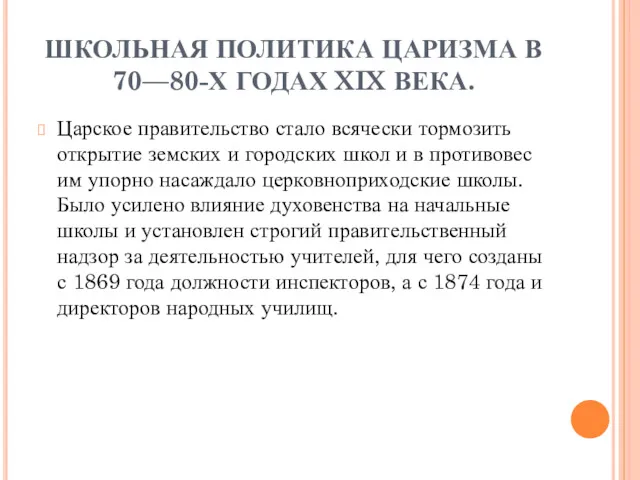 ШКОЛЬНАЯ ПОЛИТИКА ЦАРИЗМА В 70—80-Х ГОДАХ XIX ВЕКА.

Царское правительство стало всячески тормозить открытие земских и городских школ и в противовес им упорно насаждало церковноприходские школы. Было усилено влияние духовенства на начальные школы и установлен строгий правительственный надзор за деятельностью учителей, для чего созданы с 1869 года должности инспекторов, а с 1874 года и директоров народных училищ.